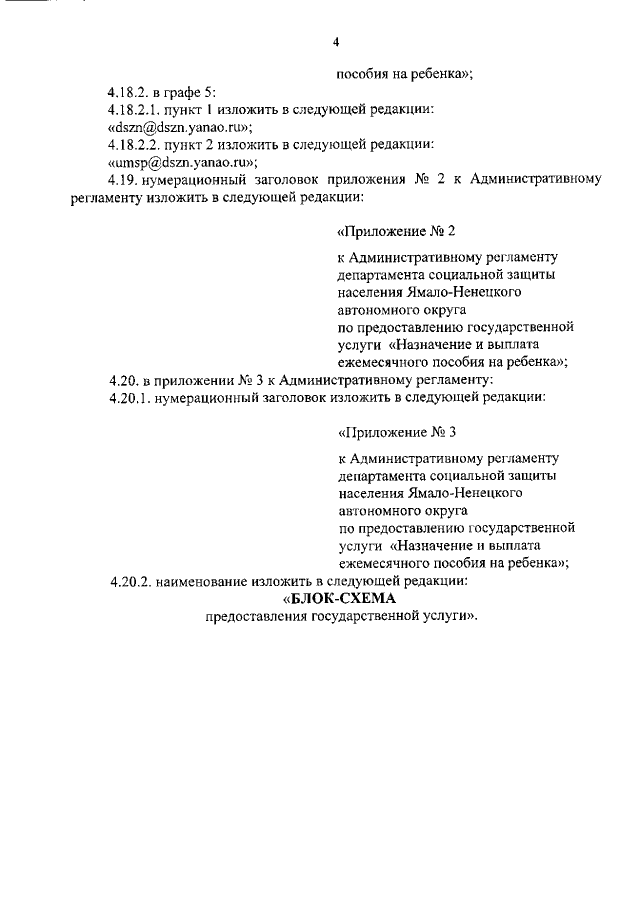 4

пособия на ребенка»;

4.18.2. в графе 5:

4.18.2.1. пункт 1 изложить в следующей редакции:

«dszn@dszn.yanao.ru»;

4.18.2.2. пункт 2 изложить в следующей редакции:

«umsp@dszn.yanao.ru»;

4.19. нумерационный заголовок приложения № 2 к Административному регламенту изложить в следующей редакции:

«Приложение № 2

к Административному регламенту департамента социальной защиты населения Ямало-Ненецкого автономного округа по предоставлению государственной услуги «Назначение и выплата ежемесячного пособия на ребенка»;

4.20. в приложении № 3 к Административному регламенту:

4.20.1. нумерационный заголовок изложить в следующей редакции:

«Приложение № 3

к Административному регламенту департамента социальной защиты населения Ямало-Ненецкого автономного округа по предоставлению государственной услуги «Назначение и выплата ежемесячного пособия на ребенка»;

4.20.2. наименование изложить в следующей редакции:

«БЛОК-СХЕМА

предоставления государственной услуги».